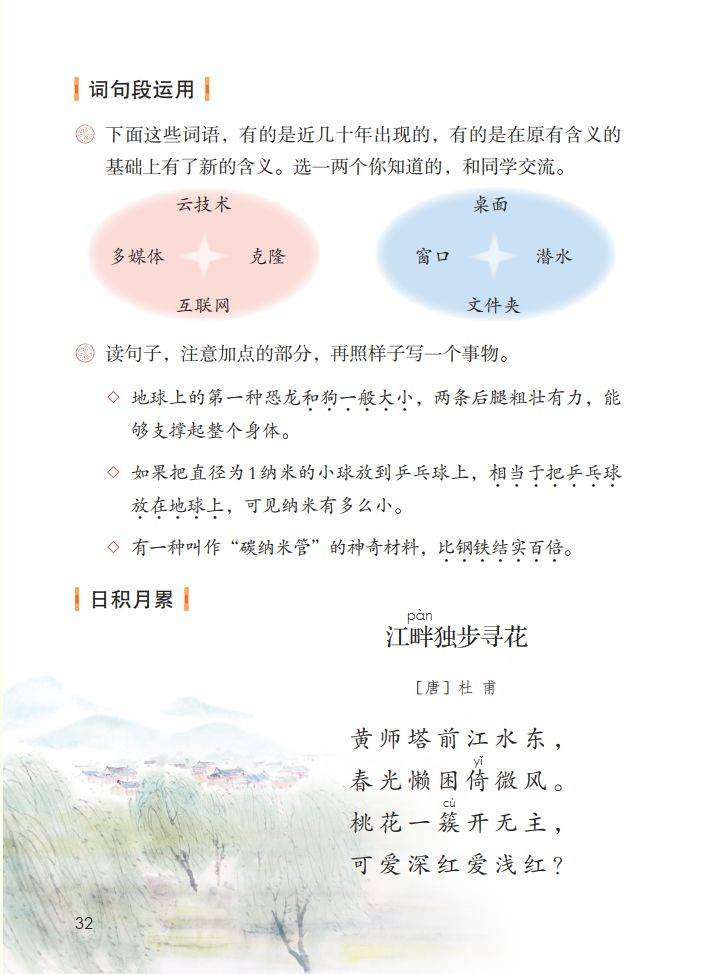 词句段运用

下面这些词语，有的是近几十年出现的，有的是在原有含义的基础上有了新的含义。选一两个你知道的，和同学交流。

云技术
多媒体
克隆
互联网

桌面
窗口
潜水
文件夹

读句子，注意加点的部分，再照样子写一个事物。

◇ 地球上的第一种恐龙和狗一般大小，两条后腿粗壮有力，能够支撑起整个身体。

◇ 如果把直径为1纳米的小球放到乒乓球上，相当于把乒乓球放在地球上，可见纳米有多么小。

◇ 有一种叫作“碳纳米管”的神奇材料，比钢铁结实百倍。

日积月累

pàn
江畔独步寻花

[唐]杜甫

黄师塔前江水东，
yǐ
春光懒困倚微风。
cù
桃花一簇开无主，
可爱深红爱浅红？

32